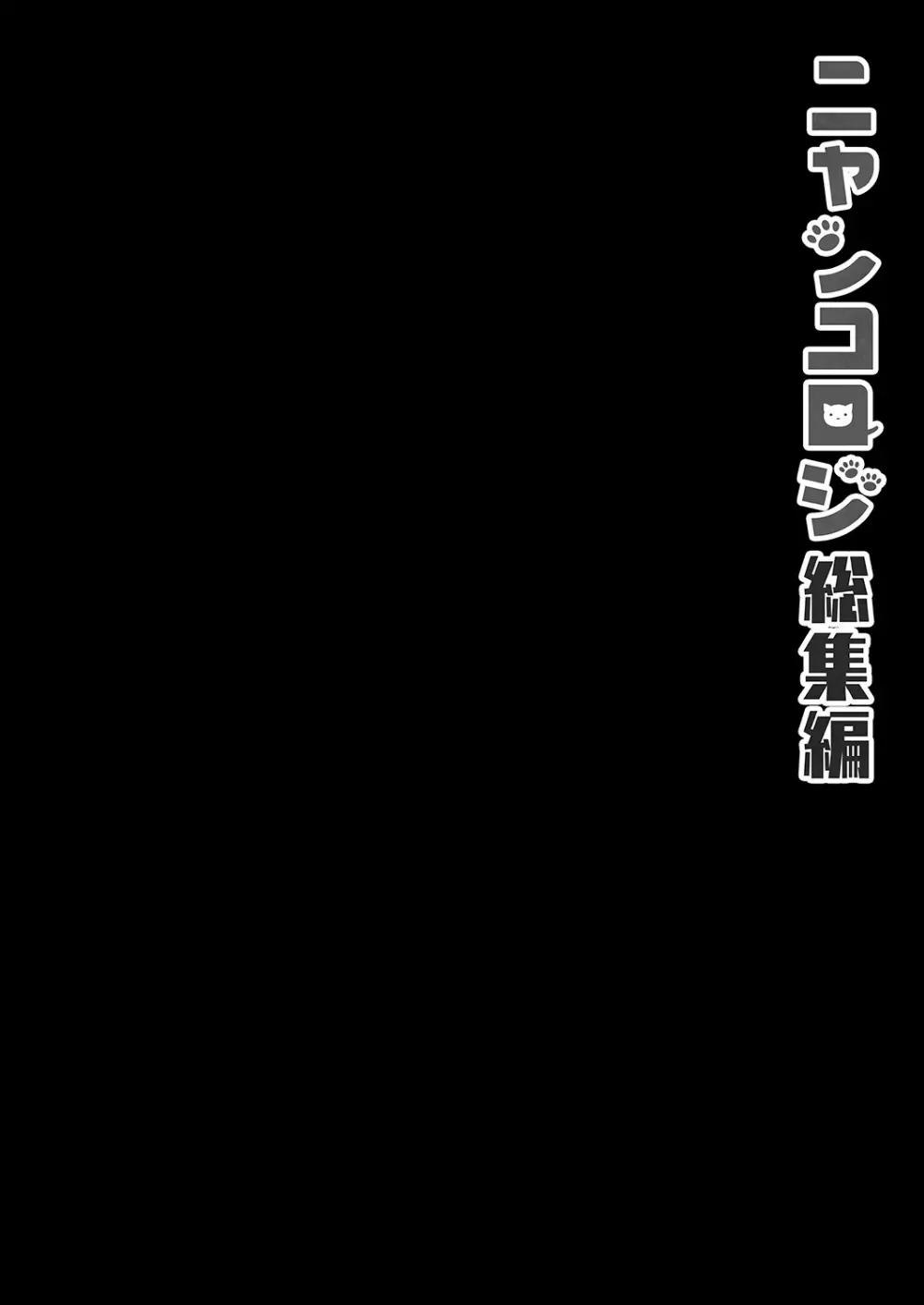 ニャンコロジ総集編